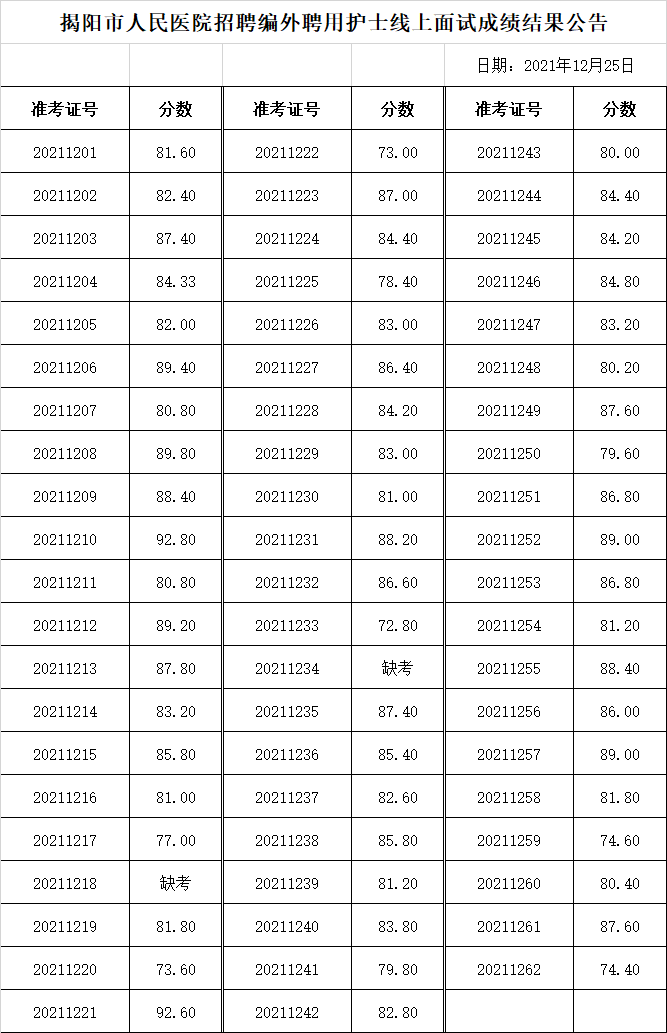 揭阳市人民医院招聘编外聘用护士线上面试成绩结果公告

日期：2021年12月25日

| 准考证号 | 分数 | 准考证号 | 分数 | 准考证号 | 分数 |
|---|---|---|---|---|---|
| 20211201 | 81.60 | 20211222 | 73.00 | 20211243 | 80.00 |
| 20211202 | 82.40 | 20211223 | 87.00 | 20211244 | 84.40 |
| 20211203 | 87.40 | 20211224 | 84.40 | 20211245 | 84.20 |
| 20211204 | 84.33 | 20211225 | 78.40 | 20211246 | 84.80 |
| 20211205 | 82.00 | 20211226 | 83.00 | 20211247 | 83.20 |
| 20211206 | 89.40 | 20211227 | 86.40 | 20211248 | 80.20 |
| 20211207 | 80.80 | 20211228 | 84.20 | 20211249 | 87.60 |
| 20211208 | 89.80 | 20211229 | 83.00 | 20211250 | 79.60 |
| 20211209 | 88.40 | 20211230 | 81.00 | 20211251 | 86.80 |
| 20211210 | 92.80 | 20211231 | 88.20 | 20211252 | 89.00 |
| 20211211 | 80.80 | 20211232 | 86.60 | 20211253 | 86.80 |
| 20211212 | 89.20 | 20211233 | 72.80 | 20211254 | 81.20 |
| 20211213 | 87.80 | 20211234 | 缺考 | 20211255 | 88.40 |
| 20211214 | 83.20 | 20211235 | 87.40 | 20211256 | 86.00 |
| 20211215 | 85.80 | 20211236 | 85.40 | 20211257 | 89.00 |
| 20211216 | 81.00 | 20211237 | 82.60 | 20211258 | 81.80 |
| 20211217 | 77.00 | 20211238 | 85.80 | 20211259 | 74.60 |
| 20211218 | 缺考 | 20211239 | 81.20 | 20211260 | 80.40 |
| 20211219 | 81.80 | 20211240 | 83.80 | 20211261 | 87.60 |
| 20211220 | 73.60 | 20211241 | 79.80 | 20211262 | 74.40 |
| 20211221 | 92.60 | 20211242 | 82.80 | | |